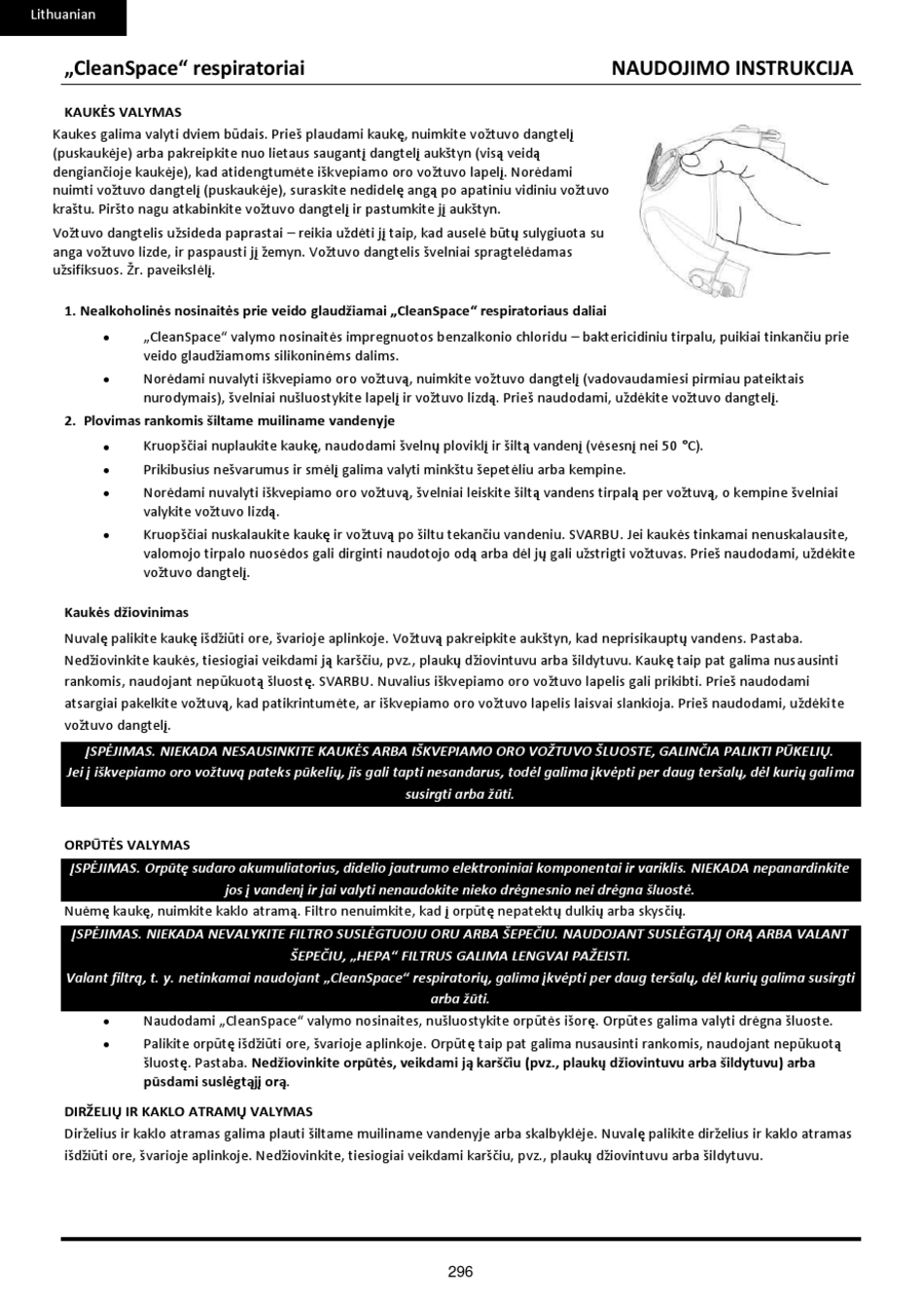 Lithuanian

„CleanSpace“ respiratoriai

NAUDOJIMO INSTRUKCIJA

KAUKĖS VALYMAS

Kaukes galima valyti dviem būdais. Prieš plaudami kaukę, nuimkite vožtuvo dangtelį (puskaukėje) arba pakreipkite nuo lietaus saugantį dangtelį aukštyn (visą veidą dengiančioje kaukėje), kad atidengtumėte iškvepiamo oro vožtuvo lapelį. Norėdami nuimti vožtuvo dangtelį (puskaukėje), suraskite nedidelę angą po apatiniu vidiniu vožtuvo kraštu. Piršto nagu atkabinkite vožtuvo dangtelį ir pastumkite jį aukštyn.

Vožtuvo dangtelis užsideda paprastai – reikia uždėti jį taip, kad auselė būtų sulygiuota su anga vožtuvo lizde, ir paspausti jį žemyn. Vožtuvo dangtelis švelniai spragtelėdamas užsifiksuos. Žr. paveikslėlį.

1. Nealkoholinės nosinaitės prie veido glaudžiamai „CleanSpace“ respiratoriaus daliai

• „CleanSpace“ valymo nosinaitės impregnuotos benzalkonio chloridu – baktericidiniu tirpalu, puikiai tinkančiu prie veido glaudžiamoms silikoninėms dalims.
• Norėdami nuvalyti iškvepiamo oro vožtuvą, nuimkite vožtuvo dangtelį (vadovaudamiesi pirmiau pateiktais nurodymais), švelniai nušluostykite lapelį ir vožtuvo lizdą. Prieš naudodami, uždėkite vožtuvo dangtelį.

2. Plovimas rankomis šiltame muiliname vandenyje

• Kruopščiai nuplaukite kaukę, naudodami švelnų ploviklį ir šiltą vandenį (vėsesnį nei 50 °C).
• Prikibusius nešvarumus ir smėlį galima valyti minkštu šepetėliu arba kempine.
• Norėdami nuvalyti iškvepiamo oro vožtuvą, švelniai leiskite šiltą vandens tirpalą per vožtuvą, o kempine švelniai valykite vožtuvo lizdą.
• Kruopščiai nuskalaukite kaukę ir vožtuvą po šiltu tekančiu vandeniu. SVARBU. Jei kaukės tinkamai nenuskalausite, valomojo tirpalo nuosėdos gali dirginti naudotojo odą arba dėl jų gali užstrigti vožtuvas. Prieš naudodami, uždėkite vožtuvo dangtelį.

Kaukės džiovinimas

Nuvalę palikite kaukę išdžiūti ore, švarioje aplinkoje. Vožtuvą pakreipkite aukštyn, kad neprisikauptų vandens. Pastaba. Nedžiovinkite kaukės, tiesiogiai veikdami ją karščiu, pvz., plaukų džiovintuvu arba šildytuvu. Kaukę taip pat galima nusausinti rankomis, naudojant nepūkuotą šluostę. SVARBU. Nuvalius iškvepiamo oro vožtuvo lapelis gali prikibti. Prieš naudodami atsargiai pakelkite vožtuvą, kad patikrintumėte, ar iškvepiamo oro vožtuvo lapelis laisvai slankioja. Prieš naudodami, uždėkite vožtuvo dangtelį.

ĮSPĖJIMAS. NIEKADA NESAUSINKITE KAUKĖS ARBA IŠKVEPIAMO ORO VOŽTUVO ŠLUOSTE, GALINČIA PALIKTI PŪKELIŲ. Jei į iškvepiamo oro vožtuvą pateks pūkelių, jis gali tapti nesandarus, todėl galima įkvėpti per daug teršalų, dėl kurių galima susirgti arba žūti.

ORPŪTĖS VALYMAS

ĮSPĖJIMAS. Orpūtę sudaro akumuliatorius, didelio jautrumo elektroniniai komponentai ir variklis. NIEKADA nepanardinkite jos į vandenį ir jai valyti nenaudokite nieko drėgnesnio nei drėgna šluostė.

Nuėmę kaukę, nuimkite kaklo atramą. Filtro nenuimkite, kad į orpūtę nepatektų dulkių arba skysčių.

ĮSPĖJIMAS. NIEKADA NEVALYKITE FILTRO SUSLĖGTUOJU ORU ARBA ŠEPEČIU. NAUDOJANT SUSLĖGTĄJĮ ORĄ ARBA VALANT ŠEPEČIU, „HEPA“ FILTRUS GALIMA LENGVAI PAŽEISTI.
Valant filtrą, t. y. netinkamai naudojant „CleanSpace“ respiratorių, galima įkvėpti per daug teršalų, dėl kurių galima susirgti arba žūti.

• Naudodami „CleanSpace“ valymo nosinaites, nušluostykite orpūtės išorę. Orpūtes galima valyti drėgna šluoste.
• Palikite orpūtę išdžiūti ore, švarioje aplinkoje. Orpūtę taip pat galima nusausinti rankomis, naudojant nepūkuotą šluostę. Pastaba. Nedžiovinkite orpūtės, veikdami ją karščiu (pvz., plaukų džiovintuvu arba šildytuvu) arba pūsdami suslėgtąjį orą.

DIRŽELIŲ IR KAKLO ATRAMŲ VALYMAS

Dirželius ir kaklo atramas galima plauti šiltame muiliname vandenyje arba skalbyklėje. Nuvalę palikite dirželius ir kaklo atramas išdžiūti ore, švarioje aplinkoje. Nedžiovinkite, tiesiogiai veikdami karščiu, pvz., plaukų džiovintuvu arba šildytuvu.

296